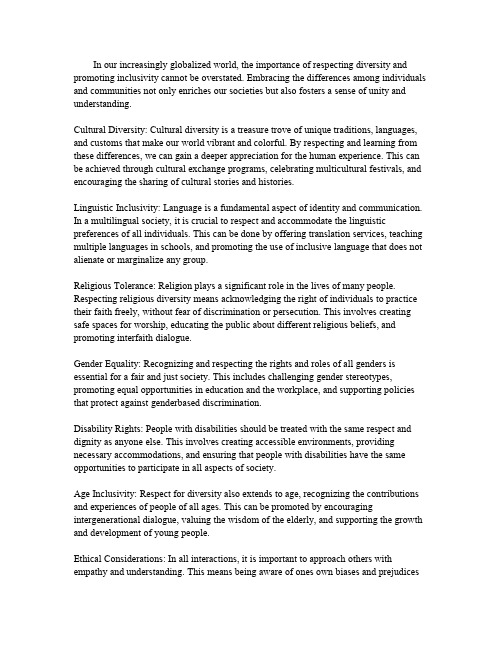 In our increasingly globalized world, the importance of respecting diversity and promoting inclusivity cannot be overstated. Embracing the differences among individuals and communities not only enriches our societies but also fosters a sense of unity and understanding.

Cultural Diversity: Cultural diversity is a treasure trove of unique traditions, languages, and customs that make our world vibrant and colorful. By respecting and learning from these differences, we can gain a deeper appreciation for the human experience. This can be achieved through cultural exchange programs, celebrating multicultural festivals, and encouraging the sharing of cultural stories and histories.

Linguistic Inclusivity: Language is a fundamental aspect of identity and communication. In a multilingual society, it is crucial to respect and accommodate the linguistic preferences of all individuals. This can be done by offering translation services, teaching multiple languages in schools, and promoting the use of inclusive language that does not alienate or marginalize any group.

Religious Tolerance: Religion plays a significant role in the lives of many people. Respecting religious diversity means acknowledging the right of individuals to practice their faith freely, without fear of discrimination or persecution. This involves creating safe spaces for worship, educating the public about different religious beliefs, and promoting interfaith dialogue.

Gender Equality: Recognizing and respecting the rights and roles of all genders is essential for a fair and just society. This includes challenging gender stereotypes, promoting equal opportunities in education and the workplace, and supporting policies that protect against genderbased discrimination.

Disability Rights: People with disabilities should be treated with the same respect and dignity as anyone else. This involves creating accessible environments, providing necessary accommodations, and ensuring that people with disabilities have the same opportunities to participate in all aspects of society.

Age Inclusivity: Respect for diversity also extends to age, recognizing the contributions and experiences of people of all ages. This can be promoted by encouraging intergenerational dialogue, valuing the wisdom of the elderly, and supporting the growth and development of young people.

Ethical Considerations: In all interactions, it is important to approach others with empathy and understanding. This means being aware of ones own biases and prejudices